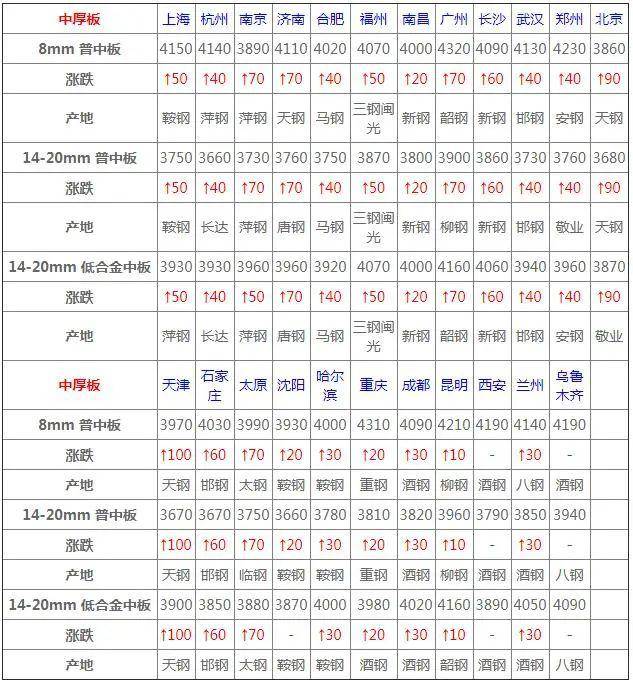 | 中厚板 | 上海 | 杭州 | 南京 | 济南 | 合肥 | 福州 | 南昌 | 广州 | 长沙 | 武汉 | 郑州 | 北京 |
|---|---|---|---|---|---|---|---|---|---|---|---|---|
| 8mm 普中板 | 4150 | 4140 | 3890 | 4110 | 4020 | 4070 | 4000 | 4320 | 4090 | 4130 | 4230 | 3860 |
| 涨跌 | ↑50 | ↑40 | ↑70 | ↑70 | ↑40 | ↑50 | ↑20 | ↑70 | ↑60 | ↑40 | ↑40 | ↑90 |
| 产地 | 鞍钢 | 萍钢 | 萍钢 | 天钢 | 马钢 | 三钢闽光 | 新钢 | 韶钢 | 新钢 | 邯钢 | 安钢 | 天钢 |
| 14-20mm 普中板 | 3750 | 3660 | 3730 | 3760 | 3750 | 3870 | 3800 | 3900 | 3860 | 3730 | 3760 | 3680 |
| 涨跌 | ↑50 | ↑40 | ↑70 | ↑70 | ↑40 | ↑50 | ↑20 | ↑70 | ↑60 | ↑40 | ↑40 | ↑90 |
| 产地 | 鞍钢 | 长达 | 萍钢 | 唐钢 | 马钢 | 三钢闽光 | 新钢 | 柳钢 | 新钢 | 邯钢 | 敬业 | 天钢 |
| 14-20mm 低合金中板 | 3930 | 3930 | 3960 | 3960 | 3920 | 4070 | 4000 | 4160 | 4060 | 3940 | 3960 | 3870 |
| 涨跌 | ↑50 | ↑40 | ↑50 | ↑70 | ↑40 | ↑50 | ↑20 | ↑70 | ↑60 | ↑40 | ↑40 | ↑90 |
| 产地 | 萍钢 | 长达 | 萍钢 | 唐钢 | 马钢 | 三钢闽光 | 新钢 | 韶钢 | 新钢 | 邯钢 | 安钢 | 敬业 |
| 中厚板 | 天津 | 石家庄 | 太原 | 沈阳 | 哈尔滨 | 重庆 | 成都 | 昆明 | 西安 | 兰州 | 乌鲁木齐 | |
| 8mm 普中板 | 3970 | 4030 | 3990 | 3930 | 4000 | 4310 | 4090 | 4210 | 4190 | 4140 | 4190 | |
| 涨跌 | ↑100 | ↑60 | ↑70 | ↑20 | ↑30 | ↑20 | ↑30 | ↑10 | - | ↑30 | - | |
| 产地 | 天钢 | 邯钢 | 太钢 | 鞍钢 | 鞍钢 | 重钢 | 酒钢 | 柳钢 | 酒钢 | 八钢 | 酒钢 | |
| 14-20mm 普中板 | 3670 | 3670 | 3750 | 3660 | 3780 | 3810 | 3820 | 3960 | 3790 | 3850 | 3940 | |
| 涨跌 | ↑100 | ↑60 | ↑70 | ↑20 | ↑30 | ↑20 | ↑30 | ↑10 | - | ↑30 | - | |
| 产地 | 天钢 | 邯钢 | 临钢 | 鞍钢 | 鞍钢 | 重钢 | 酒钢 | 柳钢 | 酒钢 | 酒钢 | 八钢 | |
| 14-20mm 低合金中板 | 3900 | 3850 | 3880 | 3870 | 4000 | 3980 | 4020 | 4160 | 3890 | 4050 | 4090 | |
| 涨跌 | ↑100 | ↑60 | ↑70 | - | ↑30 | ↑20 | ↑30 | ↑10 | - | ↑30 | - | |
| 产地 | 天钢 | 邯钢 | 太钢 | 鞍钢 | 鞍钢 | 酒钢 | 酒钢 | 韶钢 | 酒钢 | 酒钢 | 八钢 | |